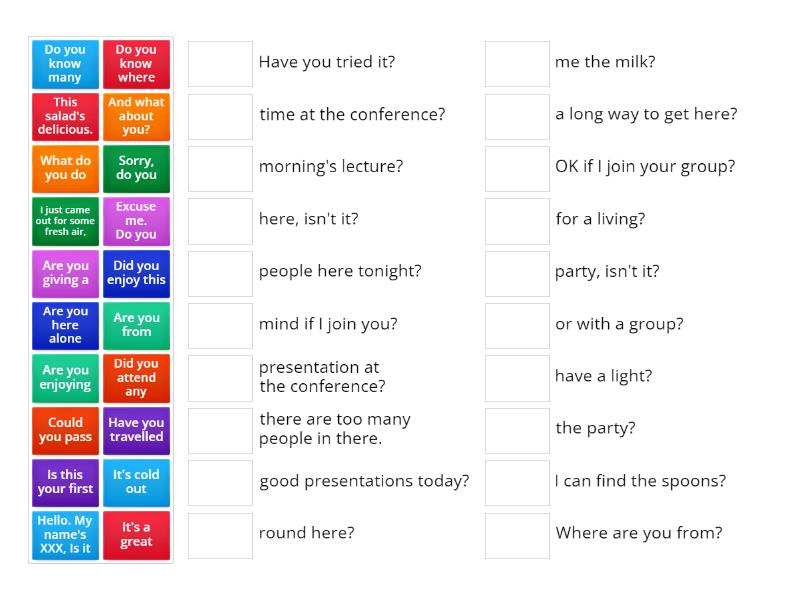 Do you know many

Do you know where

This salad's delicious.

And what about you?

What do you do

Sorry, do you

I just came out for some fresh air.

Excuse me. Do you

Are you giving a

Did you enjoy this

Are you here alone

Are you from

Are you enjoying

Did you attend any

Could you pass

Have you travelled

Is this your first

It's cold out

Hello. My name's XXX, Is it

It's a great

Have you tried it?

time at the conference?

morning's lecture?

here, isn't it?

people here tonight?

mind if I join you?

presentation at the conference?

there are too many people in there.

good presentations today?

round here?

me the milk?

a long way to get here?

OK if I join your group?

for a living?

party, isn't it?

or with a group?

have a light?

the party?

I can find the spoons?

Where are you from?